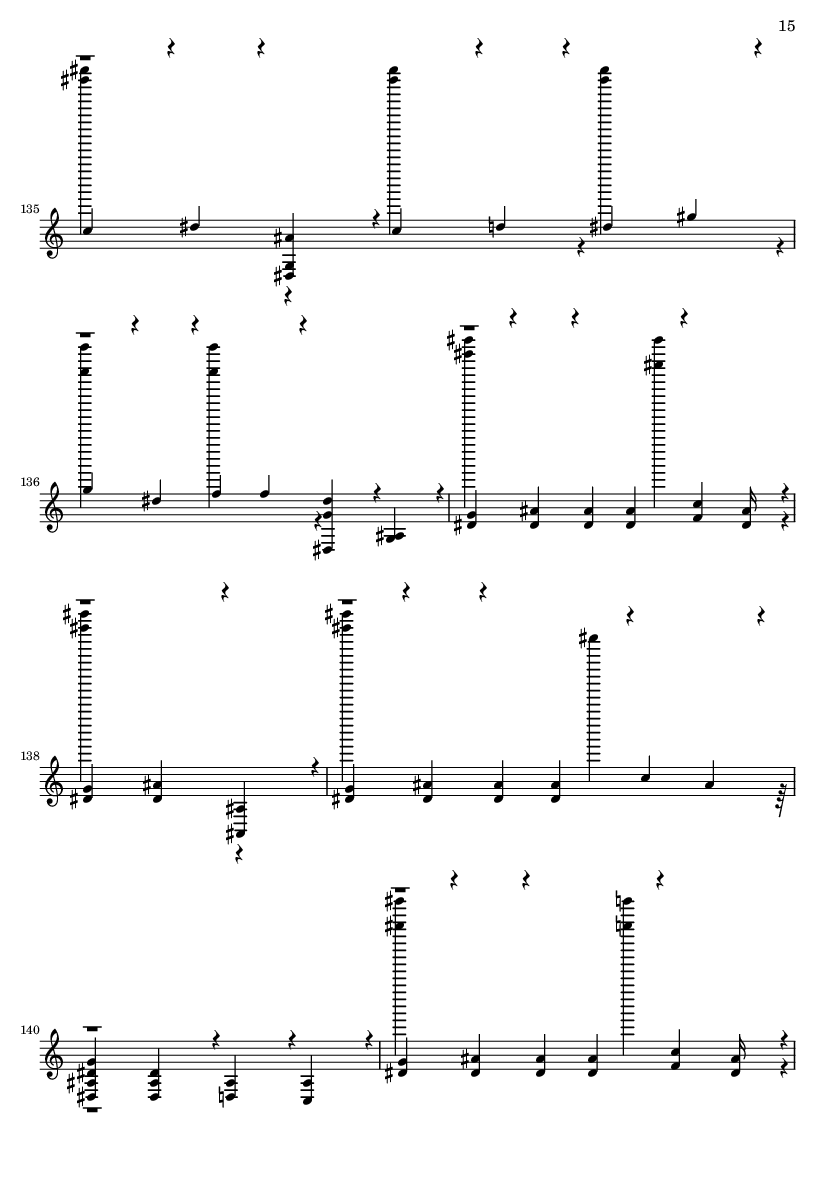 15

135

136

138

140